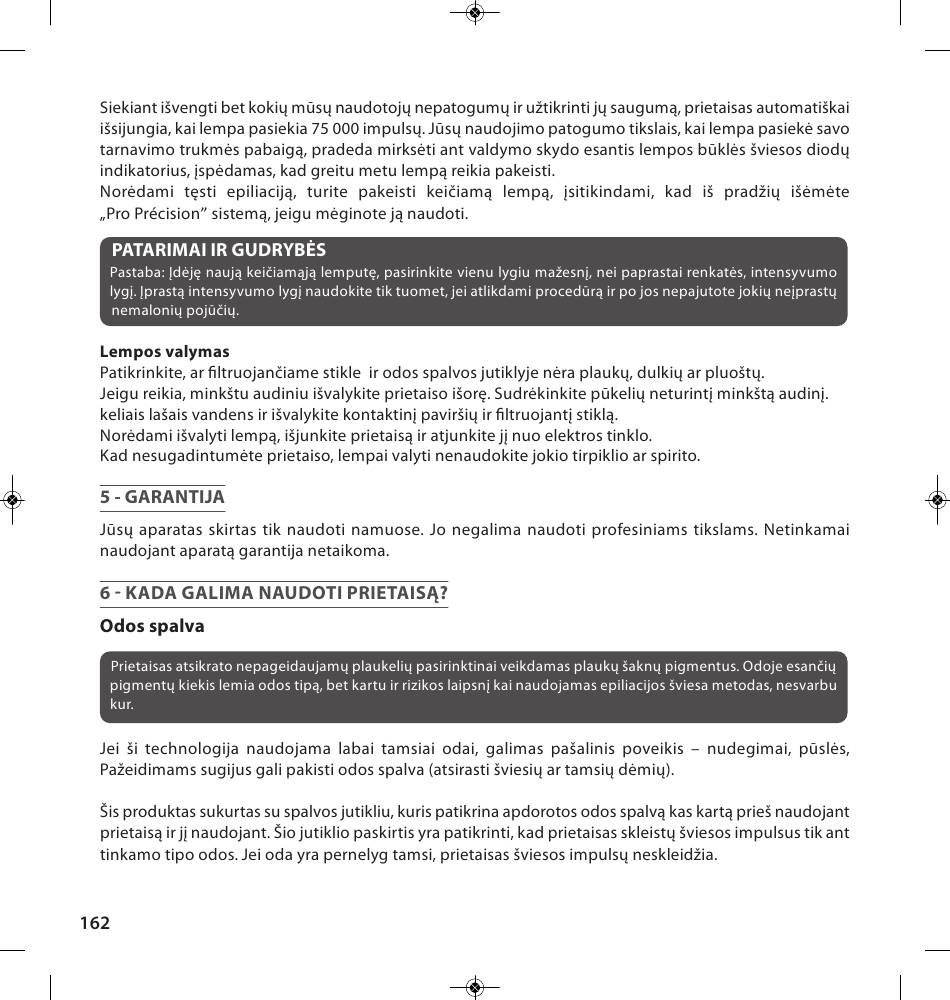 Siekiant išvengti bet kokių mūsų naudotojų nepatogumų ir užtikrinti jų saugumą, prietaisas automatiškai išsijungia, kai lempa pasiekia 75 000 impulsų. Jūsų naudojimo patogumo tikslais, kai lempa pasiekė savo tarnavimo trukmės pabaigą, pradeda mirksėti ant valdymo skydo esantis lempos būklės šviesos diodų indikatorius, įspėdamas, kad greitu metu lempą reikia pakeisti.
Norėdami tęsti epiliaciją, turite pakeisti keičiamą lempą, įsitikindami, kad iš pradžių išėmėte „Pro Précision" sistemą, jeigu mėginote ją naudoti.

PATARIMAI IR GUDRYBĖS
Pastaba: Įdėję naują keičiamąją lemputę, pasirinkite vienu lygiu mažesnį, nei paprastai renkatės, intensyvumo lygį. Įprastą intensyvumo lygį naudokite tik tuomet, jei atlikdami procedūrą ir po jos nepajutote jokių neįprastų nemalonių pojūčių.

Lempos valymas
Patikrinkite, ar filtruojančiame stikle ir odos spalvos jutiklyje nėra plaukų, dulkių ar pluoštų.
Jeigu reikia, minkštu audiniu išvalykite prietaiso išorę. Sudrėkinkite pūkelių neturintį minkštą audinį.
keliais lašais vandens ir išvalykite kontaktinį paviršių ir filtruojantį stiklą.
Norėdami išvalyti lempą, išjunkite prietaisą ir atjunkite jį nuo elektros tinklo.
Kad nesugadintumėte prietaiso, lempai valyti nenaudokite jokio tirpiklio ar spirito.

5 - GARANTIJA
Jūsų aparatas skirtas tik naudoti namuose. Jo negalima naudoti profesiniams tikslams. Netinkamai naudojant aparatą garantija netaikoma.

6 - KADA GALIMA NAUDOTI PRIETAISĄ?
Odos spalva

Prietaisas atsikrato nepageidaujamų plaukelių pasirinktinai veikdamas plaukų šaknų pigmentus. Odoje esančių pigmentų kiekis lemia odos tipą, bet kartu ir rizikos laipsnį kai naudojamas epiliacijos šviesa metodas, nesvarbu kur.

Jei ši technologija naudojama labai tamsiai odai, galimas pašalinis poveikis – nudegimai, pūslės, Pažeidimams sugijus gali pakisti odos spalva (atsirasti šviesių ar tamsių dėmių).

Šis produktas sukurtas su spalvos jutikliu, kuris patikrina apdorotos odos spalvą kas kartą prieš naudojant prietaisą ir jį naudojant. Šio jutiklio paskirtis yra patikrinti, kad prietaisas skleistų šviesos impulsus tik ant tinkamo tipo odos. Jei oda yra pernelyg tamsi, prietaisas šviesos impulsų neskleidžia.

162